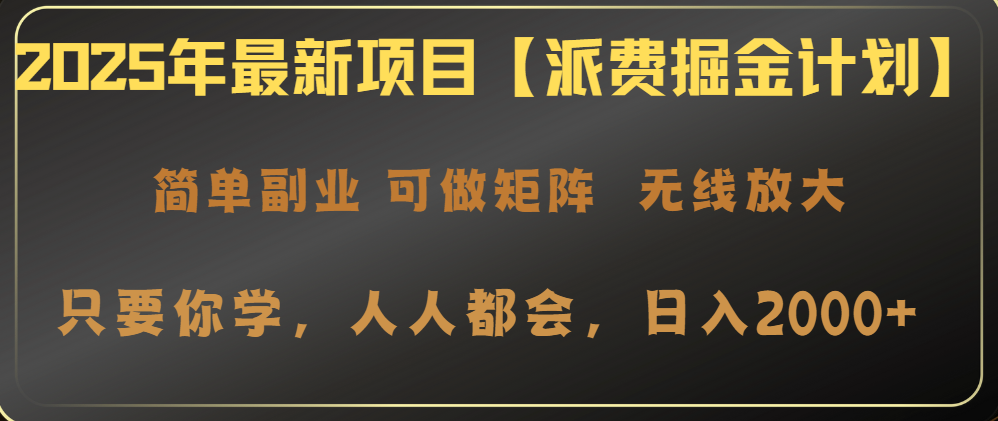 2025年最新项目【派费掘金计划】

简单副业 可做矩阵 无线放大

只要你学，人人都会，日入2000+